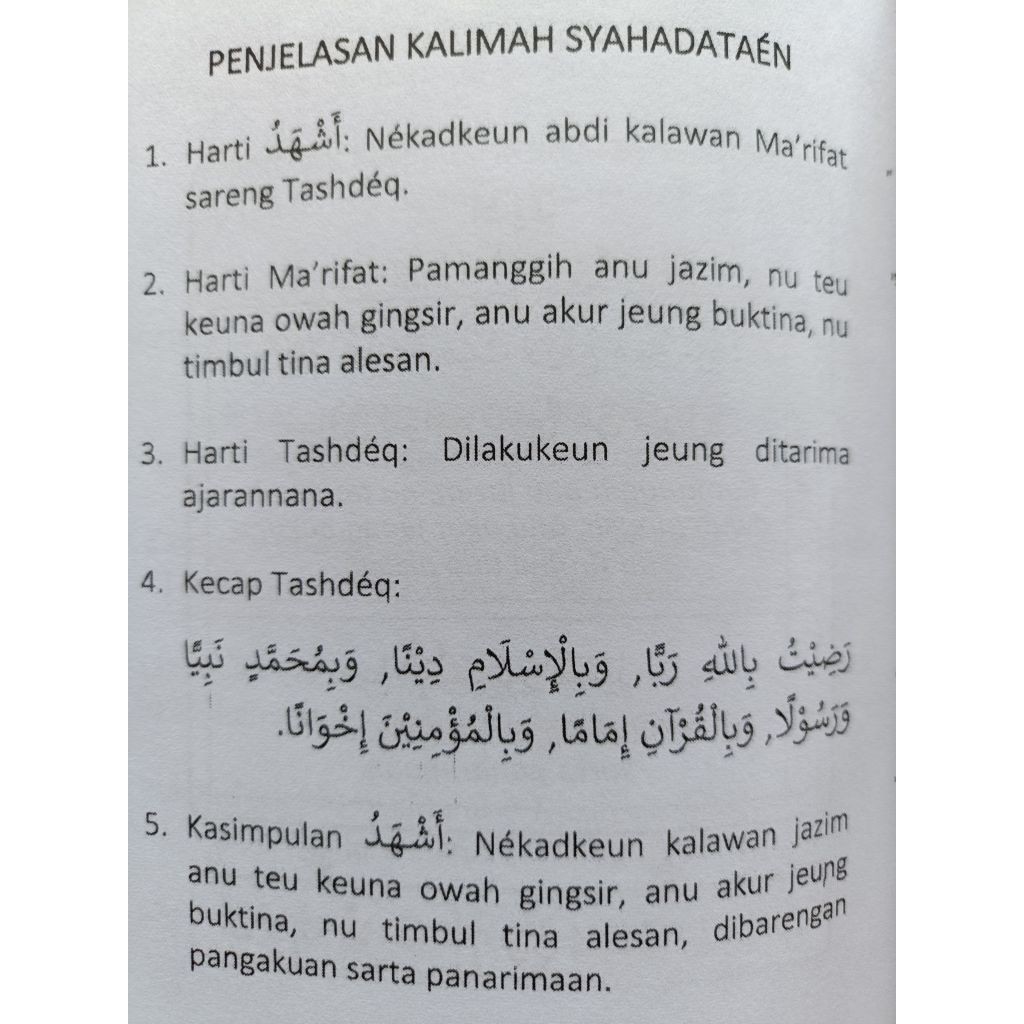 PENJELASAN KALIMAH SYAHADATAÉN

1. Harti أَشْهَدُ: Nékadkeun abdi kalawan Ma'rifat sareng Tashdéq.

2. Harti Ma'rifat: Pamanggih anu jazim, nu teu keuna owah gingsir, anu akur jeung buktina, nu timbul tina alesan.

3. Harti Tashdéq: Dilakukeun jeung ditarima ajarannana.

4. Kecap Tashdéq:

رَضِيْتُ بِاللهِ رَبًّا, وَبِالْإِسْلَامِ دِيْنًا, وَبِمُحَمَّدٍ نَبِيًّا وَرَسُوْلًا, وَبِالْقُرْآنِ إِمَامًا, وَبِالْمُؤْمِنِيْنَ إِخْوَانًا.

5. Kasimpulan أَشْهَدُ: Nékadkeun kalawan jazim anu teu keuna owah gingsir, anu akur jeung buktina, nu timbul tina alesan, dibarengan pangakuan sarta panarimaan.